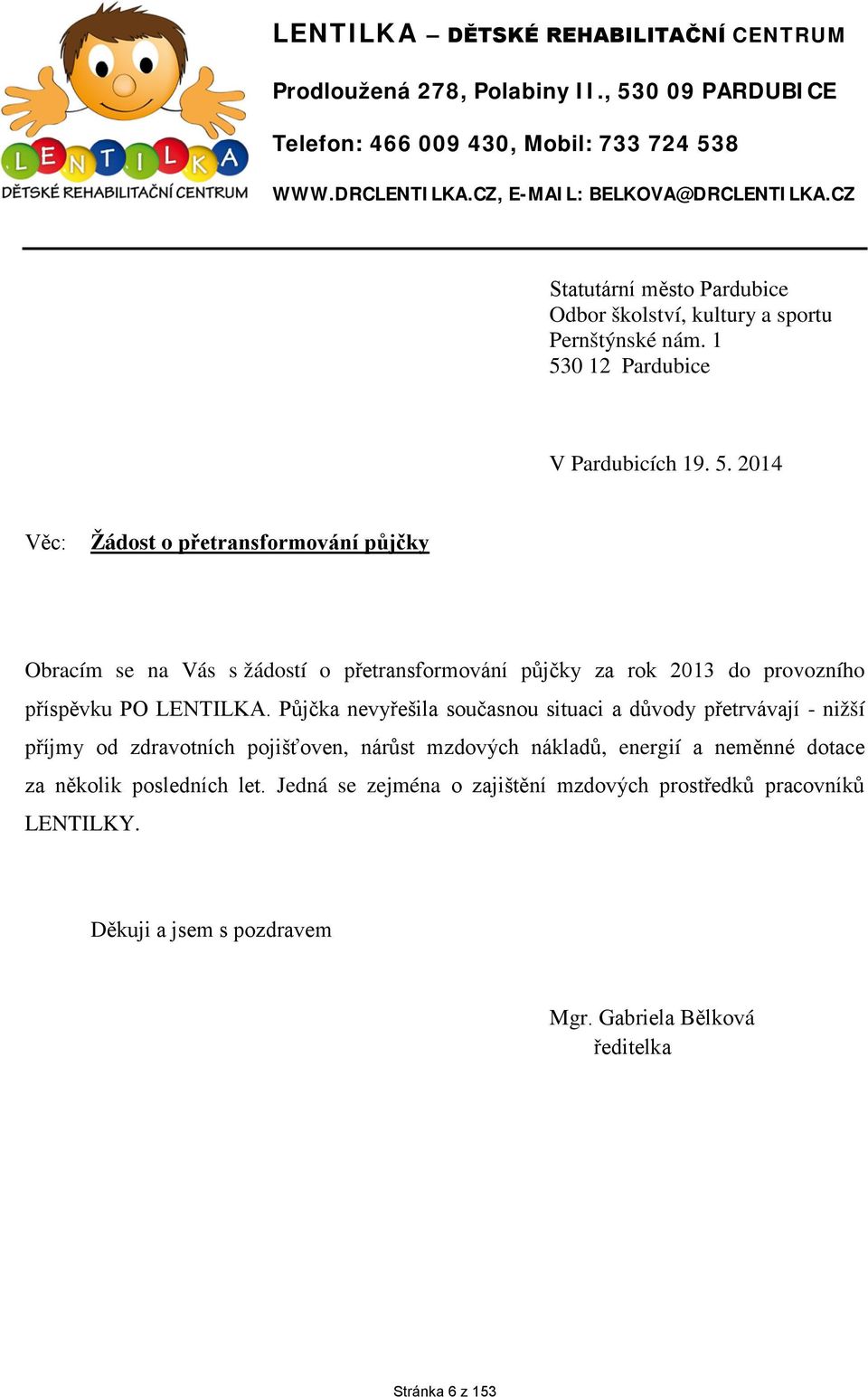 LENTILKA
DĚTSKÉ REHABILITAČNÍ CENTRUM

LENTILKA – DĚTSKÉ REHABILITAČNÍ CENTRUM
Prodloužená 278, Polabiny II., 530 09 PARDUBICE
Telefon: 466 009 430, Mobil: 733 724 538
WWW.DRCLENTILKA.CZ, E-MAIL: BELKOVA@DRCLENTILKA.CZ

Statutární město Pardubice
Odbor školství, kultury a sportu
Pernštýnské nám. 1
530 12 Pardubice

V Pardubicích 19. 5. 2014

Věc: Žádost o přetransformování půjčky

Obracím se na Vás s žádostí o přetransformování půjčky za rok 2013 do provozního příspěvku PO LENTILKA. Půjčka nevyřešila současnou situaci a důvody přetrvávají - nižší příjmy od zdravotních pojišťoven, nárůst mzdových nákladů, energií a neměnné dotace za několik posledních let. Jedná se zejména o zajištění mzdových prostředků pracovníků LENTILKY.

Děkuji a jsem s pozdravem

Mgr. Gabriela Bělková
ředitelka

Stránka 6 z 153